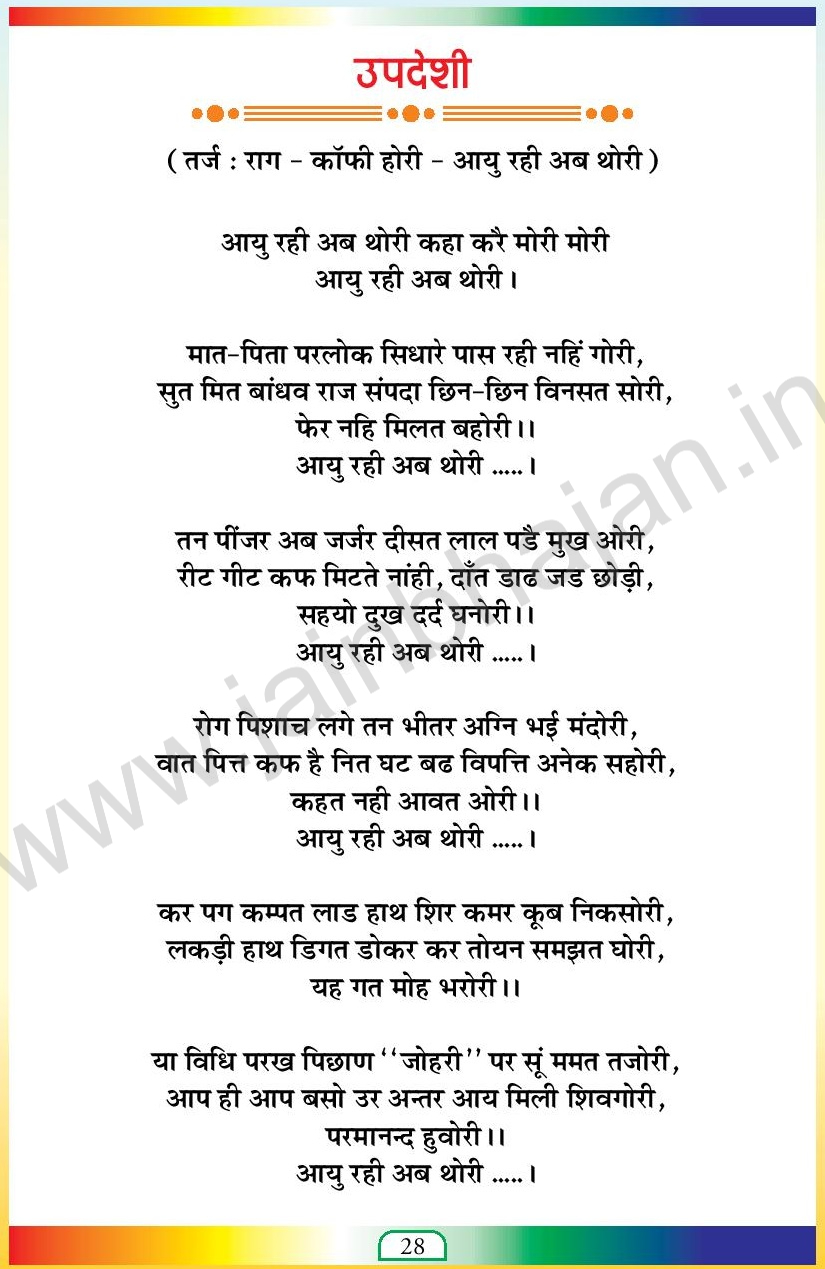 उपदेशी

( तर्ज : राग - कॉफी होरी - आयु रही अब थोरी )

आयु रही अब थोरी कहा करै मोरी मोरी
आयु रही अब थोरी।

मात-पिता परलोक सिधारे पास रही नहिं गोरी,
सुत मित बांधव राज संपदा छिन-छिन विनसत सोरी,
फेर नहि मिलत बहोरी।।
आयु रही अब थोरी .....।

तन पींजर अब जर्जर दीसत लाल पडै मुख ओरी,
रीट गीट कफ मिटते नांही, दाँत डाढ जड छोड़ी,
सहयो दुख दर्द घनोरी।।
आयु रही अब थोरी .....।

रोग पिशाच लगे तन भीतर अग्नि भई मंदोरी,
वात पित्त कफ है नित घट बढ विपत्ति अनेक सहोरी,
कहत नही आवत ओरी।।
आयु रही अब थोरी .....।

कर पग कम्पत लाड हाथ शिर कमर कूब निकसोरी,
लकड़ी हाथ डिगत डोकर कर तोयन समझत घोरी,
यह गत मोह भरोरी।।

या विधि परख पिछाण ''जोहरी'' पर सूं ममत तजोरी,
आप ही आप बसो उर अन्तर आय मिली शिवगोरी,
परमानन्द हुवोरी।।
आयु रही अब थोरी .....।

www.jainbhajan.in

28